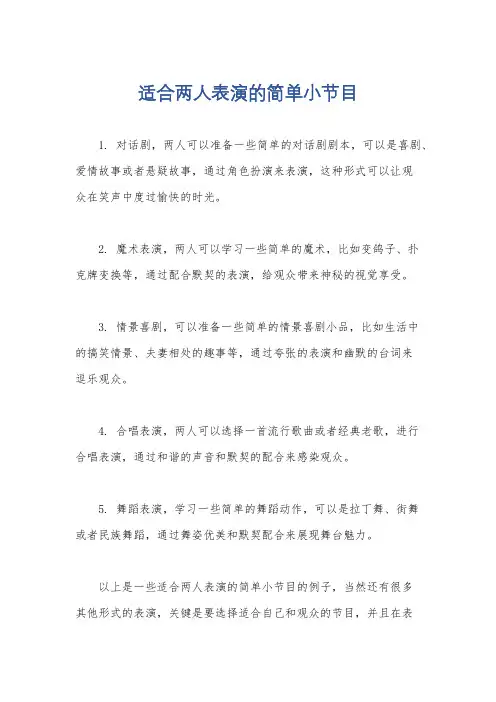 适合两人表演的简单小节目

1. 对话剧，两人可以准备一些简单的对话剧剧本，可以是喜剧、爱情故事或者悬疑故事，通过角色扮演来表演，这种形式可以让观众在笑声中度过愉快的时光。

2. 魔术表演，两人可以学习一些简单的魔术，比如变鸽子、扑克牌变换等，通过配合默契的表演，给观众带来神秘的视觉享受。

3. 情景喜剧，可以准备一些简单的情景喜剧小品，比如生活中的搞笑情景、夫妻相处的趣事等，通过夸张的表演和幽默的台词来逗乐观众。

4. 合唱表演，两人可以选择一首流行歌曲或者经典老歌，进行合唱表演，通过和谐的声音和默契的配合来感染观众。

5. 舞蹈表演，学习一些简单的舞蹈动作，可以是拉丁舞、街舞或者民族舞蹈，通过舞姿优美和默契配合来展现舞台魅力。

以上是一些适合两人表演的简单小节目的例子，当然还有很多其他形式的表演，关键是要选择适合自己和观众的节目，并且在表